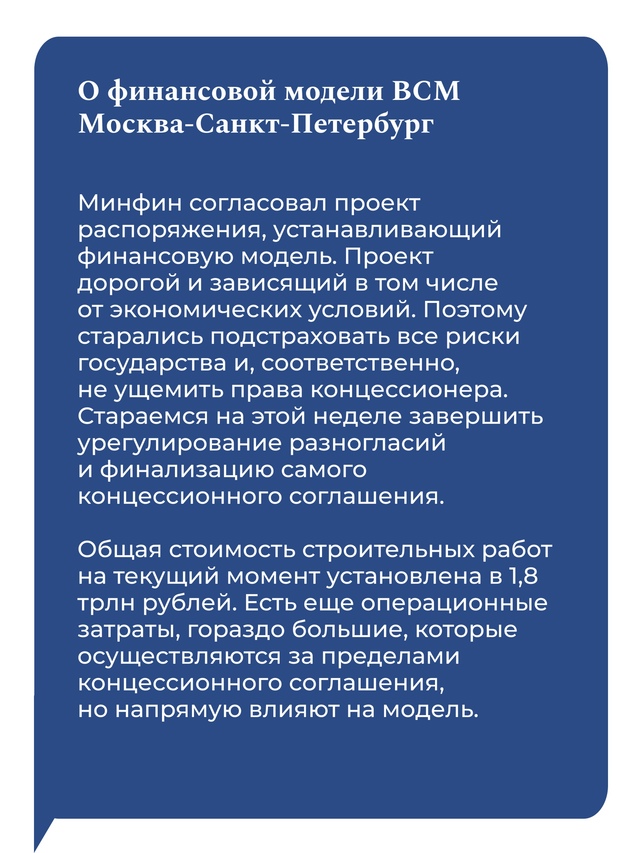 О финансовой модели ВСМ Москва-Санкт-Петербург

Минфин согласовал проект распоряжения, устанавливающий финансовую модель. Проект дорогой и зависящий в том числе от экономических условий. Поэтому старались подстраховать все риски государства и, соответственно, не ущемить права концессионера. Стараемся на этой неделе завершить урегулирование разногласий и финализацию самого концессионного соглашения.

Общая стоимость строительных работ на текущий момент установлена в 1,8 трлн рублей. Есть еще операционные затраты, гораздо большие, которые осуществляются за пределами концессионного соглашения, но напрямую влияют на модель.